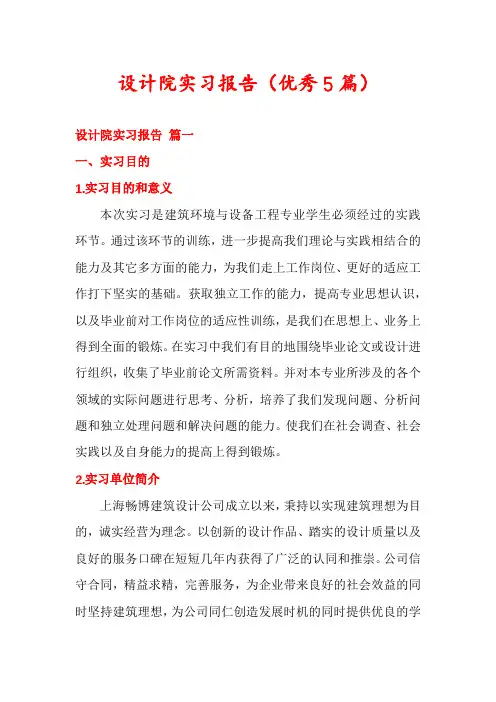 设计院实习报告（优秀5篇）

设计院实习报告 篇一

一、实习目的

1.实习目的和意义

本次实习是建筑环境与设备工程专业学生必须经过的实践环节。通过该环节的训练，进一步提高我们理论与实践相结合的能力及其它多方面的能力，为我们走上工作岗位、更好的适应工作打下坚实的基础。获取独立工作的能力，提高专业思想认识，以及毕业前对工作岗位的适应性训练，是我们在思想上、业务上得到全面的锻炼。在实习中我们有目的地围绕毕业论文或设计进行组织，收集了毕业前论文所需资料。并对本专业所涉及的各个领域的实际问题进行思考、分析，培养了我们发现问题、分析问题和独立处理问题和解决问题的能力。使我们在社会调查、社会实践以及自身能力的提高上得到锻炼。

2.实习单位简介

上海畅博建筑设计公司成立以来，秉持以实现建筑理想为目的，诚实经营为理念。以创新的设计作品、踏实的设计质量以及良好的服务口碑在短短几年内获得了广泛的认同和推崇。公司信守合同，精益求精，完善服务，为企业带来良好的社会效益的同时坚持建筑理想，为公司同仁创造发展时机的同时提供优良的学